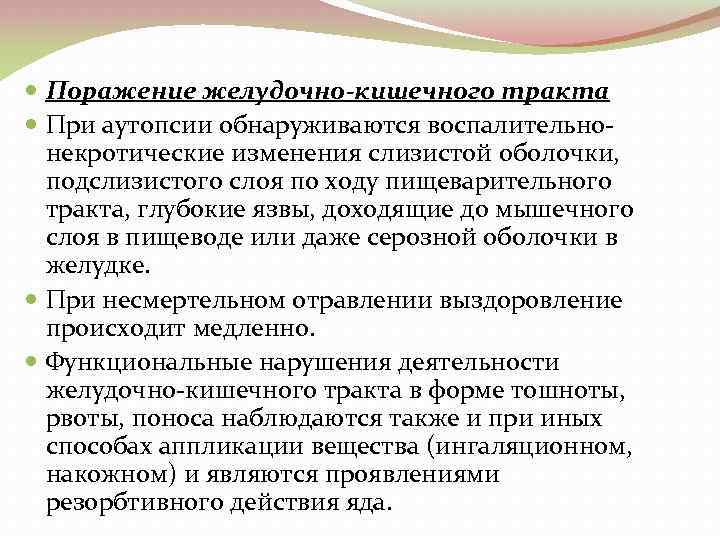 Поражение желудочно-кишечного тракта

При аутопсии обнаруживаются воспалительно-некротические изменения слизистой оболочки, подслизистого слоя по ходу пищеварительного тракта, глубокие язвы, доходящие до мышечного слоя в пищеводе или даже серозной оболочки в желудке.

При несмертельном отравлении выздоровление происходит медленно.

Функциональные нарушения деятельности желудочно-кишечного тракта в форме тошноты, рвоты, поноса наблюдаются также и при иных способах аппликации вещества (ингаляционном, накожном) и являются проявлениями резорбтивного действия яда.